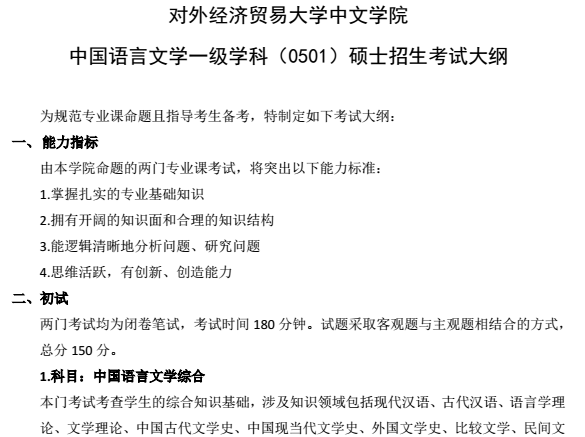 对外经济贸易大学中文学院

中国语言文学一级学科（0501）硕士招生考试大纲

为规范专业课命题且指导考生备考，特制定如下考试大纲：

一、能力指标

由本学院命题的两门专业课考试，将突出以下能力标准：

1.掌握扎实的专业基础知识

2.拥有开阔的知识面和合理的知识结构

3.能逻辑清晰地分析问题、研究问题

4.思维活跃，有创新、创造能力

二、初试

两门考试均为闭卷笔试，考试时间 180 分钟。试题采取客观题与主观题相结合的方式，总分 150 分。

1.科目：中国语言文学综合

本门考试考查学生的综合知识基础，涉及知识领域包括现代汉语、古代汉语、语言学理论、文学理论、中国古代文学史、中国现当代文学史、外国文学史、比较文学、民间文